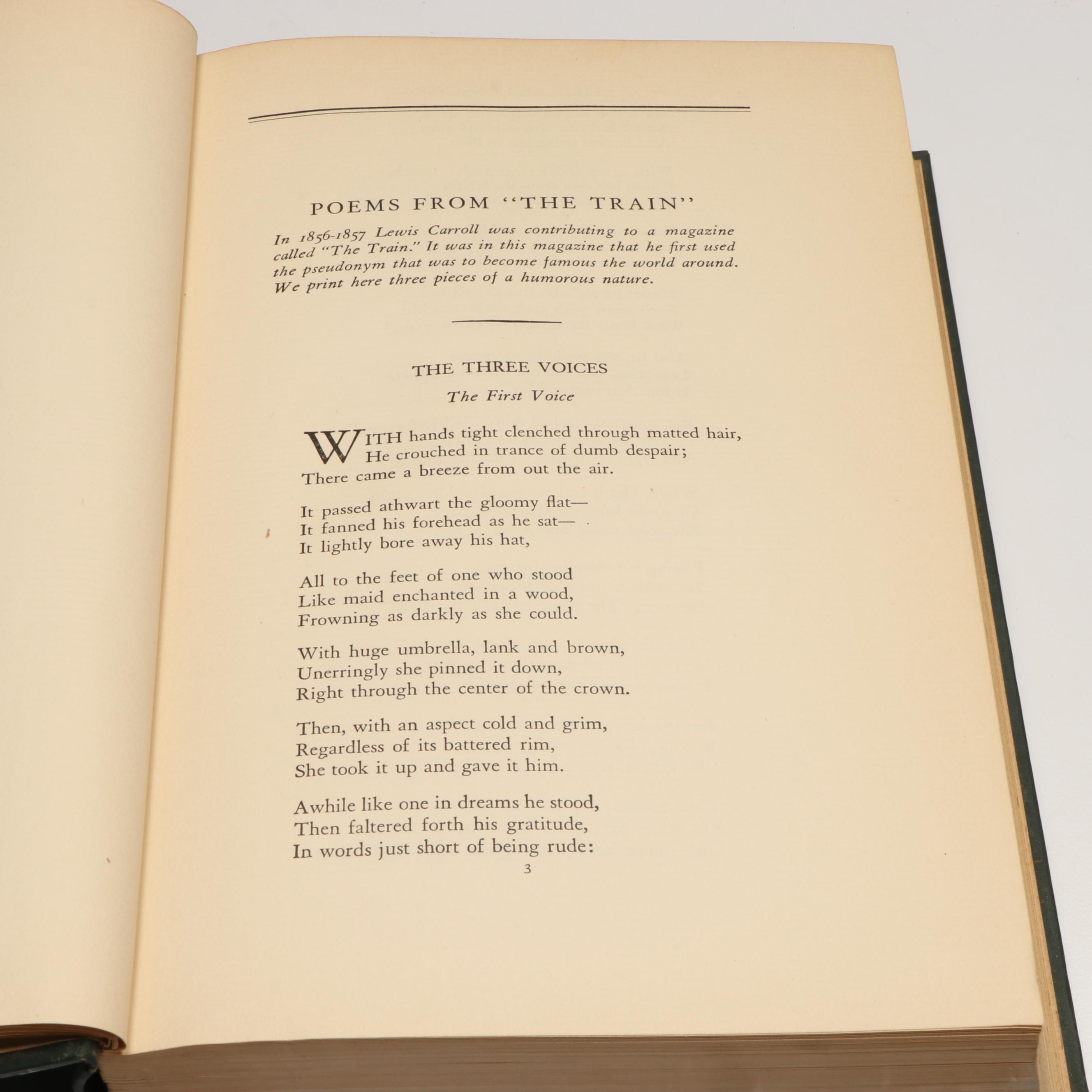 POEMS FROM "THE TRAIN"

In 1856-1857 Lewis Carroll was contributing to a magazine called "The Train." It was in this magazine that he first used the pseudonym that was to become famous the world around. We print here three pieces of a humorous nature.

THE THREE VOICES

The First Voice

WITH hands tight clenched through matted hair,
He crouched in trance of dumb despair;
There came a breeze from out the air.

It passed athwart the gloomy flat—
It fanned his forehead as he sat—
It lightly bore away his hat,

All to the feet of one who stood
Like maid enchanted in a wood,
Frowning as darkly as she could.

With huge umbrella, lank and brown,
Unerringly she pinned it down,
Right through the center of the crown.

Then, with an aspect cold and grim,
Regardless of its battered rim,
She took it up and gave it him.

Awhile like one in dreams he stood,
Then faltered forth his gratitude,
In words just short of being rude:

3